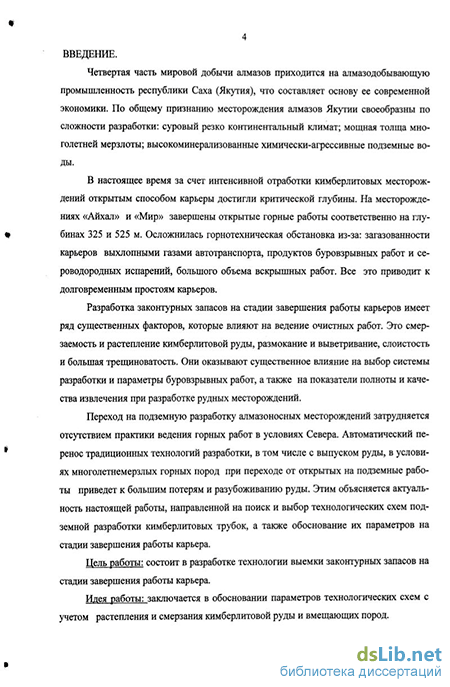 4

ВВЕДЕНИЕ.

Четвертая часть мировой добычи алмазов приходится на алмазодобывающую промышленность республики Саха (Якутия), что составляет основу ее современной экономики. По общему признанию месторождения алмазов Якутии своеобразны по сложности разработки: суровый резко континентальный климат; мощная толща многолетней мерзлоты; высокоминерализованные химически-агрессивные подземные воды.

В настоящее время за счет интенсивной отработки кимберлитовых месторождений открытым способом карьеры достигли критической глубины. На месторождениях «Айхал» и «Мир» завершены открытые горные работы соответственно на глубинах 325 и 525 м. Осложнилась горнотехническая обстановка из-за: загазованности карьеров выхлопными газами автотранспорта, продуктов буровзрывных работ и сероводородных испарений, большого объема вскрышных работ. Все это приводит к долговременным простоям карьеров.

Разработка законтурных запасов на стадии завершения работы карьеров имеет ряд существенных факторов, которые влияют на ведение очистных работ. Это смерзаемость и растепление кимберлитовой руды, размокание и выветривание, слоистость и большая трещиноватость. Они оказывают существенное влияние на выбор системы разработки и параметры буровзрывных работ, а также на показатели полноты и качества извлечения при разработке рудных месторождений.

Переход на подземную разработку алмазоносных месторождений затрудняется отсутствием практики ведения горных работ в условиях Севера. Автоматический перенос традиционных технологий разработки, в том числе с выпуском руды, в условиях многолетнемерзлых горных пород при переходе от открытых на подземные работы приведет к большим потерям и разубоживанию руды. Этим объясняется актуальность настоящей работы, направленной на поиск и выбор технологических схем подземной разработки кимберлитовых трубок, а также обоснование их параметров на стадии завершения работы карьера.

Цель работы: состоит в разработке технологии выемки законтурных запасов на стадии завершения работы карьера.

Идея работы: заключается в обосновании параметров технологических схем с учетом растепления и смерзания кимберлитовой руды и вмещающих пород.

dsLib.net
библиотека диссертаций